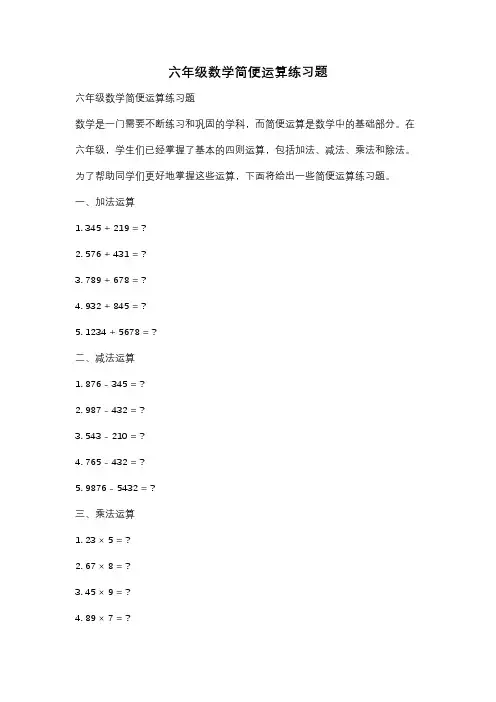 六年级数学简便运算练习题

六年级数学简便运算练习题

数学是一门需要不断练习和巩固的学科，而简便运算是数学中的基础部分。在六年级，学生们已经掌握了基本的四则运算，包括加法、减法、乘法和除法。为了帮助同学们更好地掌握这些运算，下面将给出一些简便运算练习题。

一、加法运算

1. $345 + 219 = ?$

2. $576 + 431 = ?$

3. $789 + 678 = ?$

4. $932 + 845 = ?$

5. $1234 + 5678 = ?$

二、减法运算

1. $876 - 345 = ?$

2. $987 - 432 = ?$

3. $543 - 210 = ?$

4. $765 - 432 = ?$

5. $9876 - 5432 = ?$

三、乘法运算

1. $23 \times 5 = ?$

2. $67 \times 8 = ?$

3. $45 \times 9 = ?$

4. $89 \times 7 = ?$